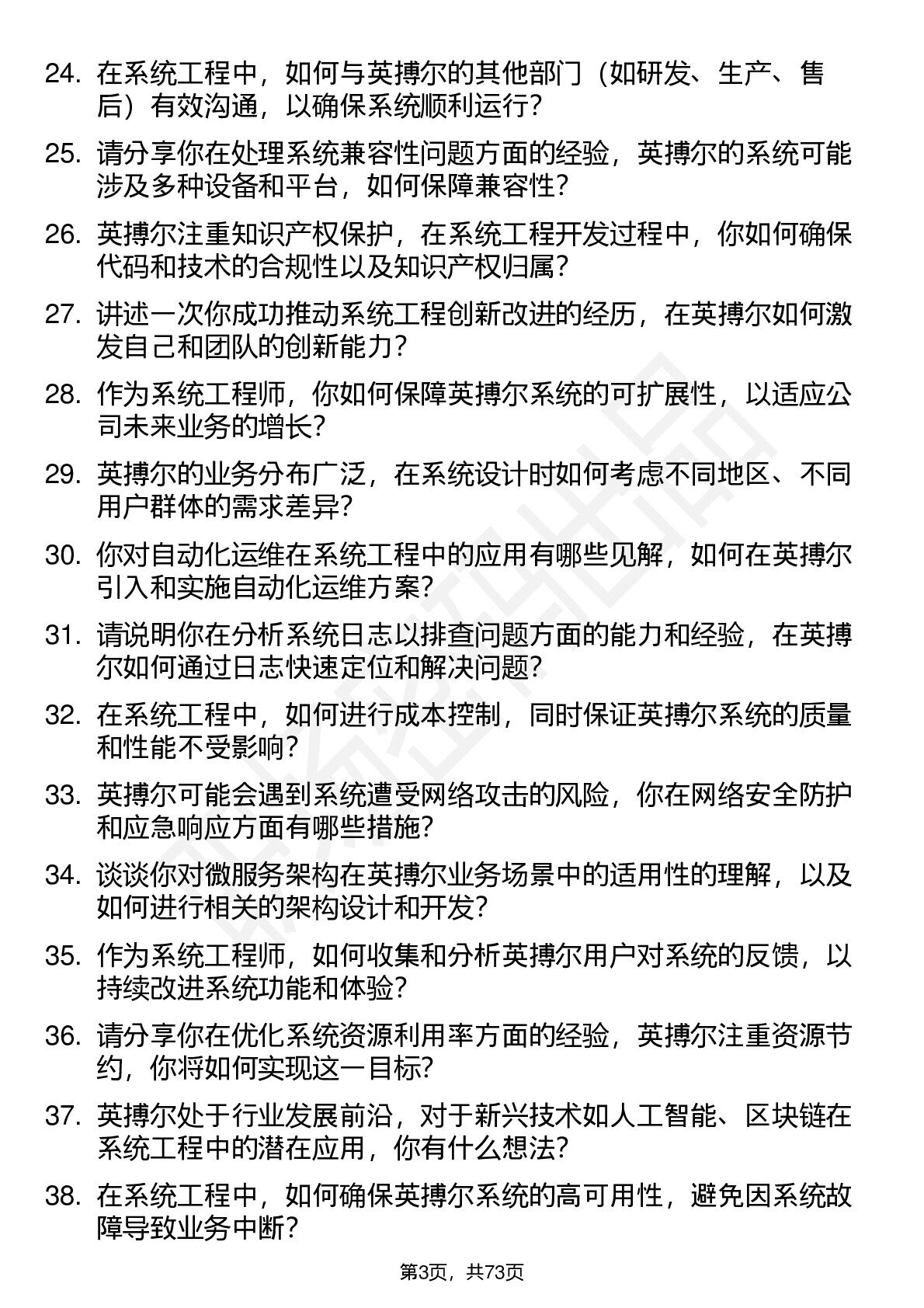 24. 在系统工程中，如何与英搏尔的其他部门（如研发、生产、售后）有效沟通，以确保系统顺利运行？

25. 请分享你在处理系统兼容性问题方面的经验，英搏尔的系统可能涉及多种设备和平台，如何保障兼容性？

26. 英搏尔注重知识产权保护，在系统工程开发过程中，你如何确保代码和技术的合规性以及知识产权归属？

27. 讲述一次你成功推动系统工程创新改进的经历，在英搏尔如何激发自己和团队的创新能力？

28. 作为系统工程师，你如何保障英搏尔系统的可扩展性，以适应公司未来业务的增长？

29. 英搏尔的业务分布广泛，在系统设计时如何考虑不同地区、不同用户群体的需求差异？

30. 你对自动化运维在系统工程中的应用有哪些见解，如何在英搏尔引入和实施自动化运维方案？

31. 请说明你在分析系统日志以排查问题方面的能力和经验，在英搏尔如何通过日志快速定位和解决问题？

32. 在系统工程中，如何进行成本控制，同时保证英搏尔系统的质量和性能不受影响？

33. 英搏尔可能会遇到系统遭受网络攻击的风险，你在网络安全防护和应急响应方面有哪些措施？

34. 谈谈你对微服务架构在英搏尔业务场景中的适用性的理解，以及如何进行相关的架构设计和开发？

35. 作为系统工程师，如何收集和分析英搏尔用户对系统的反馈，以持续改进系统功能和体验？

36. 请分享你在优化系统资源利用率方面的经验，英搏尔注重资源节约，你将如何实现这一目标？

37. 英搏尔处于行业发展前沿，对于新兴技术如人工智能、区块链在系统工程中的潜在应用，你有什么想法？

38. 在系统工程中，如何确保英搏尔系统的高可用性，避免因系统故障导致业务中断？

第3页，共73页